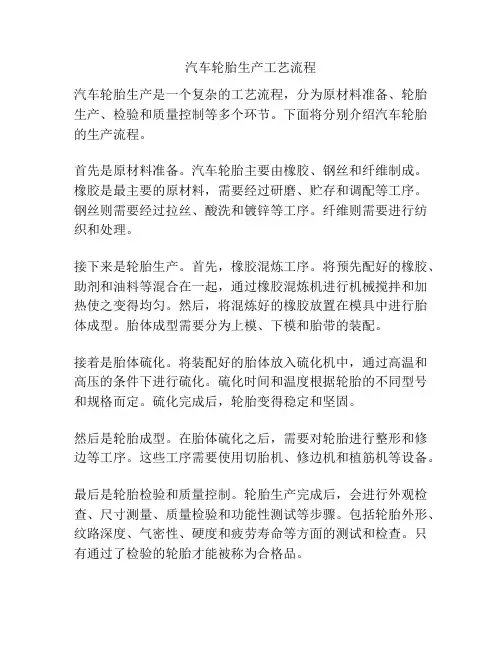 汽车轮胎生产工艺流程

汽车轮胎生产是一个复杂的工艺流程，分为原材料准备、轮胎生产、检验和质量控制等多个环节。下面将分别介绍汽车轮胎的生产流程。

首先是原材料准备。汽车轮胎主要由橡胶、钢丝和纤维制成。橡胶是最主要的原材料，需要经过研磨、贮存和调配等工序。钢丝则需要经过拉丝、酸洗和镀锌等工序。纤维则需要进行纺织和处理。

接下来是轮胎生产。首先，橡胶混炼工序。将预先配好的橡胶、助剂和油料等混合在一起，通过橡胶混炼机进行机械搅拌和加热使之变得均匀。然后，将混炼好的橡胶放置在模具中进行胎体成型。胎体成型需要分为上模、下模和胎带的装配。

接着是胎体硫化。将装配好的胎体放入硫化机中，通过高温和高压的条件下进行硫化。硫化时间和温度根据轮胎的不同型号和规格而定。硫化完成后，轮胎变得稳定和坚固。

然后是轮胎成型。在胎体硫化之后，需要对轮胎进行整形和修边等工序。这些工序需要使用切胎机、修边机和植筋机等设备。

最后是轮胎检验和质量控制。轮胎生产完成后，会进行外观检查、尺寸测量、质量检验和功能性测试等步骤。包括轮胎外形、纹路深度、气密性、硬度和疲劳寿命等方面的测试和检查。只有通过了检验的轮胎才能被称为合格品。